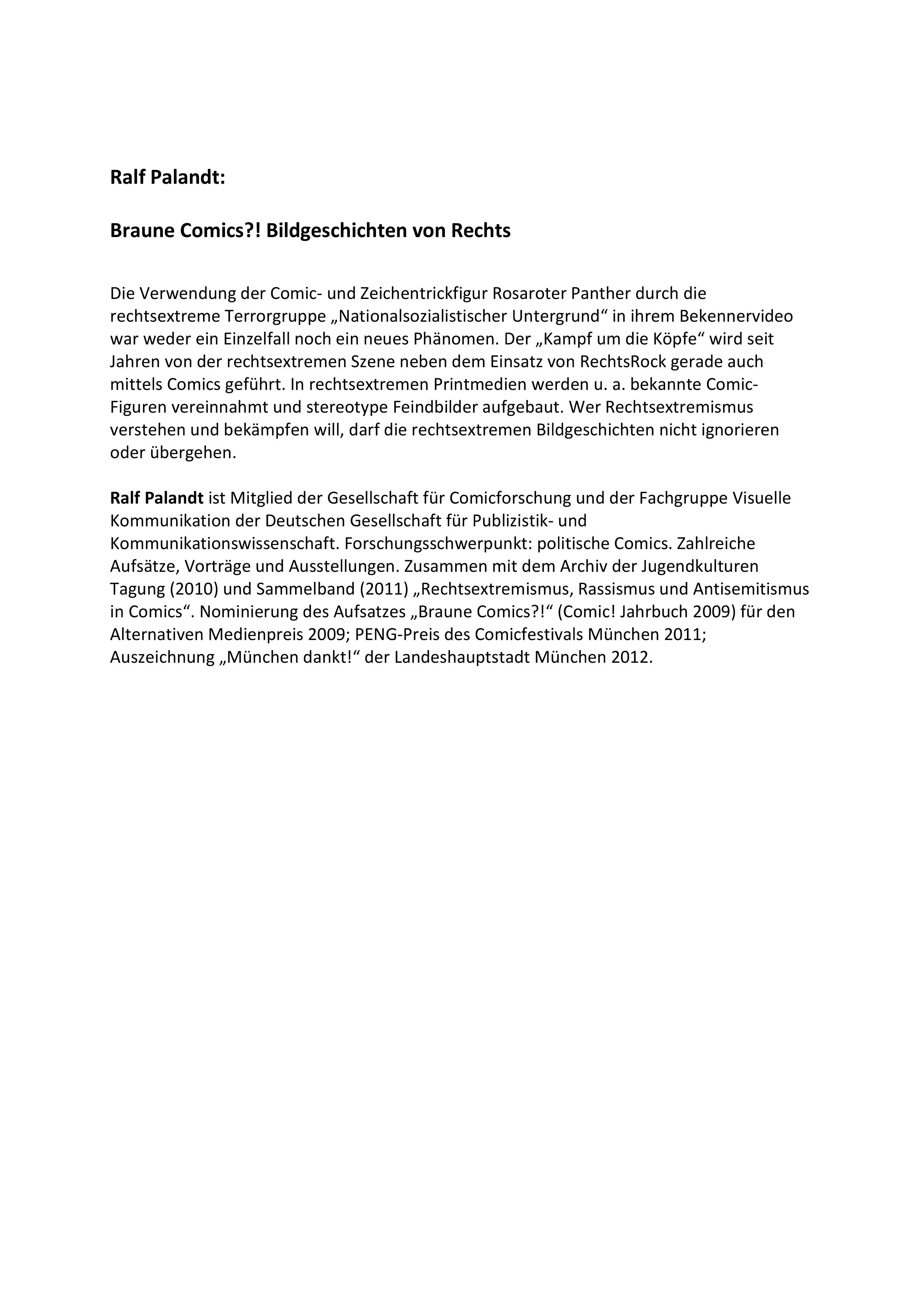 Ralf Palandt:

Braune Comics?! Bildgeschichten von Rechts

Die Verwendung der Comic- und Zeichentrickfigur Rosaroter Panther durch die rechtsextreme Terrorgruppe „Nationalsozialistischer Untergrund“ in ihrem Bekennervideo war weder ein Einzelfall noch ein neues Phänomen. Der „Kampf um die Köpfe“ wird seit Jahren von der rechtsextremen Szene neben dem Einsatz von RechtsRock gerade auch mittels Comics geführt. In rechtsextremen Printmedien werden u. a. bekannte Comic-Figuren vereinnahmt und stereotype Feindbilder aufgebaut. Wer Rechtsextremismus verstehen und bekämpfen will, darf die rechtsextremen Bildgeschichten nicht ignorieren oder übergehen.

Ralf Palandt ist Mitglied der Gesellschaft für Comicforschung und der Fachgruppe Visuelle Kommunikation der Deutschen Gesellschaft für Publizistik- und Kommunikationswissenschaft. Forschungsschwerpunkt: politische Comics. Zahlreiche Aufsätze, Vorträge und Ausstellungen. Zusammen mit dem Archiv der Jugendkulturen Tagung (2010) und Sammelband (2011) „Rechtsextremismus, Rassismus und Antisemitismus in Comics“. Nominierung des Aufsatzes „Braune Comics?!“ (Comic! Jahrbuch 2009) für den Alternativen Medienpreis 2009; PENG-Preis des Comicfestivals München 2011; Auszeichnung „München dankt!“ der Landeshauptstadt München 2012.